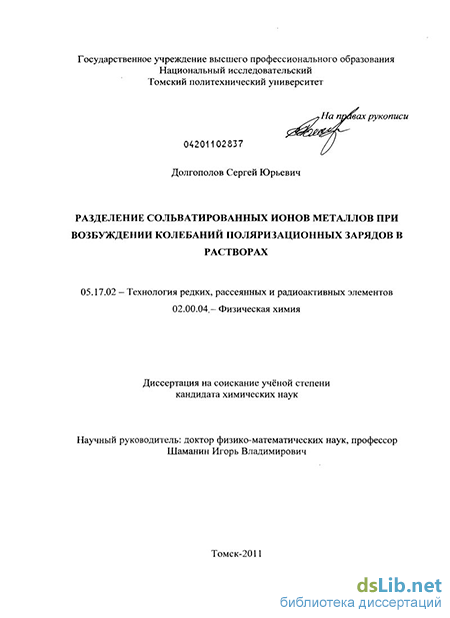 Государственное учреждение высшего профессионального образования
Национальный исследовательский
Томский политехнический университет

На правах рукописи

04201102837

Долгополов Сергей Юрьевич

РАЗДЕЛЕНИЕ СОЛЬВАТИРОВАННЫХ ИОНОВ МЕТАЛЛОВ ПРИ ВОЗБУЖДЕНИИ КОЛЕБАНИЙ ПОЛЯРИЗАЦИОННЫХ ЗАРЯДОВ В РАСТВОРАХ

05.17.02 – Технология редких, рассеянных и радиоактивных элементов
02.00.04.– Физическая химия

Диссертация на соискание учёной степени
кандидата химических наук

Научный руководитель: доктор физико-математических наук, профессор
Шаманин Игорь Владимирович

Томск-2011

dsLib.net
библиотека диссертаций